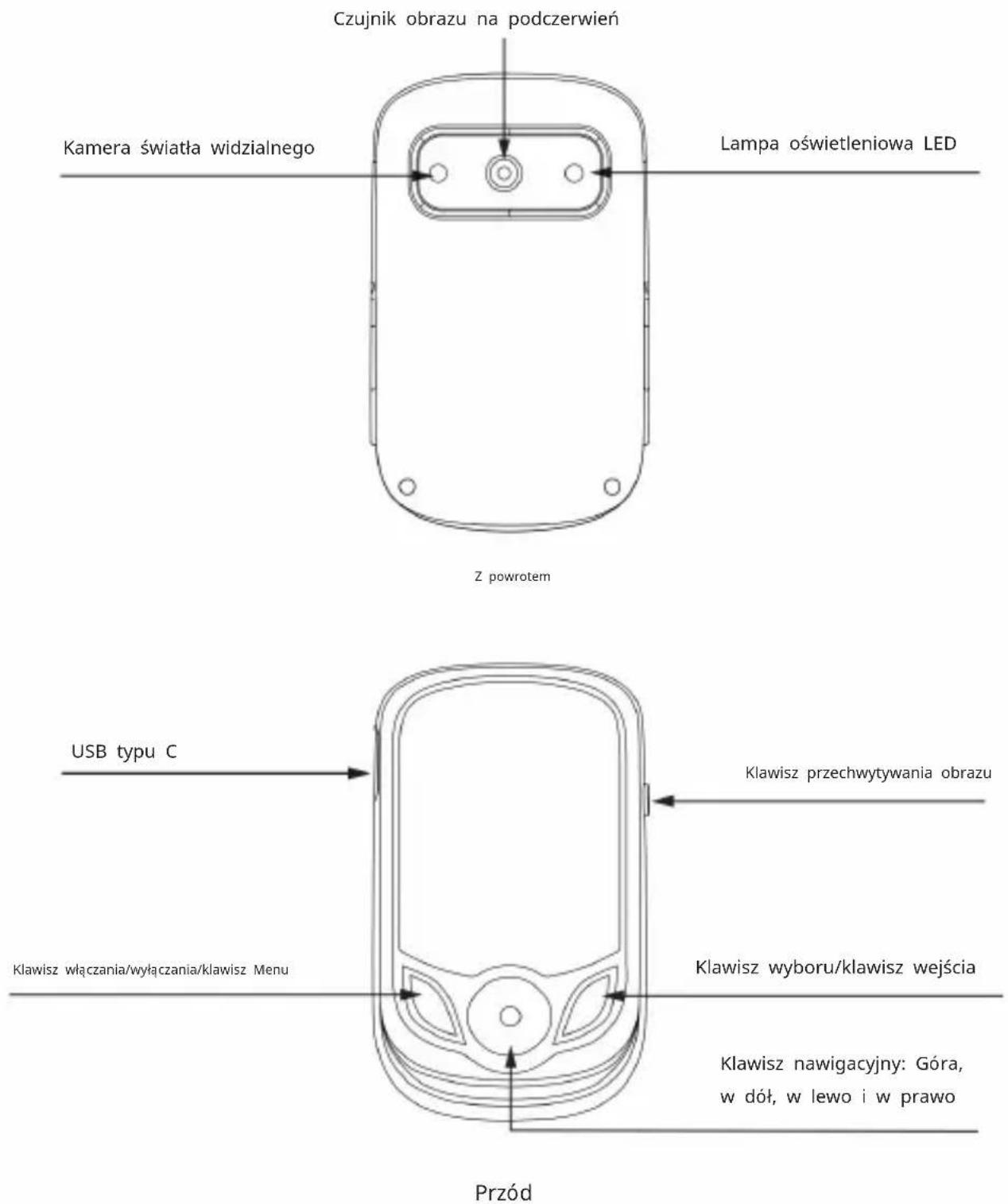 Czujnik obrazu na podczerwień

Kamera światła widzialnego

Lampa oświetleniowa LED

Z powrotem

USB typu C

Klawisz przechwytywania obrazu

Klawisz włączania/wyłączania/klawisz Menu

Klawisz wyboru/klawisz wejścia

Klawisz nawigacyjny: Góra, w dół, w lewo i w prawo

Przód